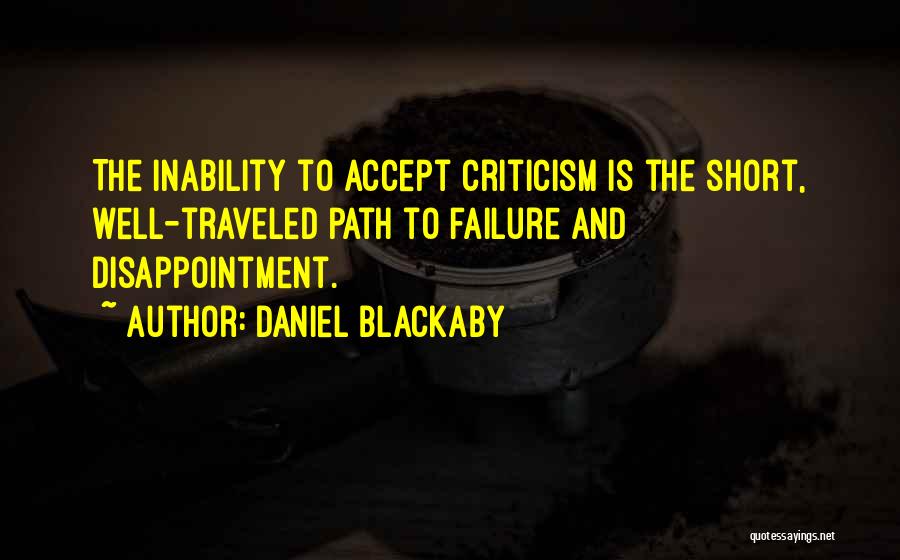 THE INABILITY TO ACCEPT CRITICISM IS THE SHORT, WELL-TRAVELED PATH TO FAILURE AND DISAPPOINTMENT.

~ AUTHOR: DANIEL BLACKABY

quotessayings.net